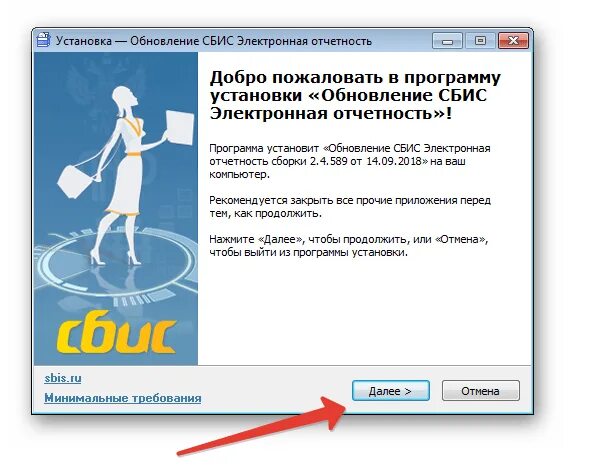 Установка — Обновление СБИС Электронная отчетность

Добро пожаловать в программу установки «Обновление СБИС Электронная отчетность»!

Программа установит «Обновление СБИС Электронная отчетность сборки 2.4.589 от 14.09.2018» на ваш компьютер.

Рекомендуется закрыть все прочие приложения перед тем, как продолжить.

Нажмите «Далее», чтобы продолжить, или «Отмена», чтобы выйти из программы установки.

сбис

sbis.ru

Минимальные требования

Далее >

Отмена